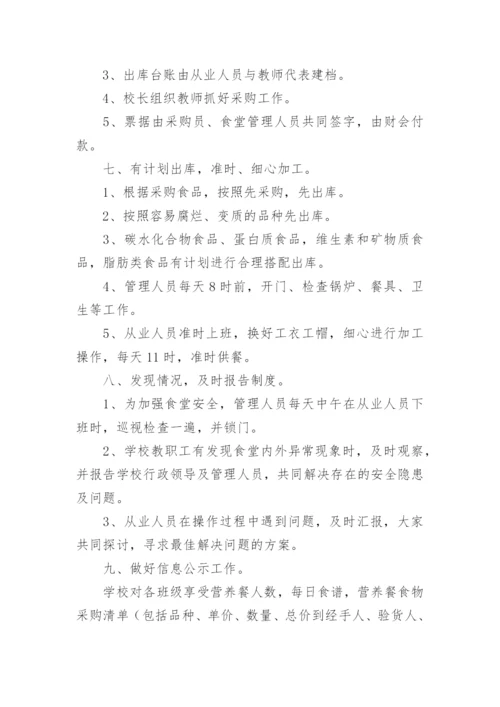 3、出库台账由从业人员与教师代表建档。

4、校长组织教师抓好采购工作。

5、票据由采购员、食堂管理人员共同签字，由财会付款。

七、有计划出库，准时、细心加工。

1、根据采购食品，按照先采购，先出库。

2、按照容易腐烂、变质的品种先出库。

3、碳水化合物食品、蛋白质食品，维生素和矿物质食品，脂肪类食品有计划进行合理搭配出库。

4、管理人员每天8时前，开门、检查锅炉、餐具、卫生等工作。

5、从业人员准时上班，换好工衣工帽，细心进行加工操作，每天11时，准时供餐。

八、发现情况，及时报告制度。

1、为加强食堂安全，管理人员每天中午在从业人员下班时，巡视检查一遍，并锁门。

2、学校教职工有发现食堂内外异常现象时，及时观察，并报告学校行政领导及管理人员，共同解决存在的安全隐患及问题。

3、从业人员在操作过程中遇到问题，及时汇报，大家共同探讨，寻求最佳解决问题的方案。

九、做好信息公示工作。

学校对各班级享受营养餐人数，每日食谱，营养餐食物采购清单（包括品种、单价、数量、总价到经手人、验货人、